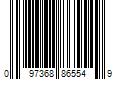 0 97368 86554 9